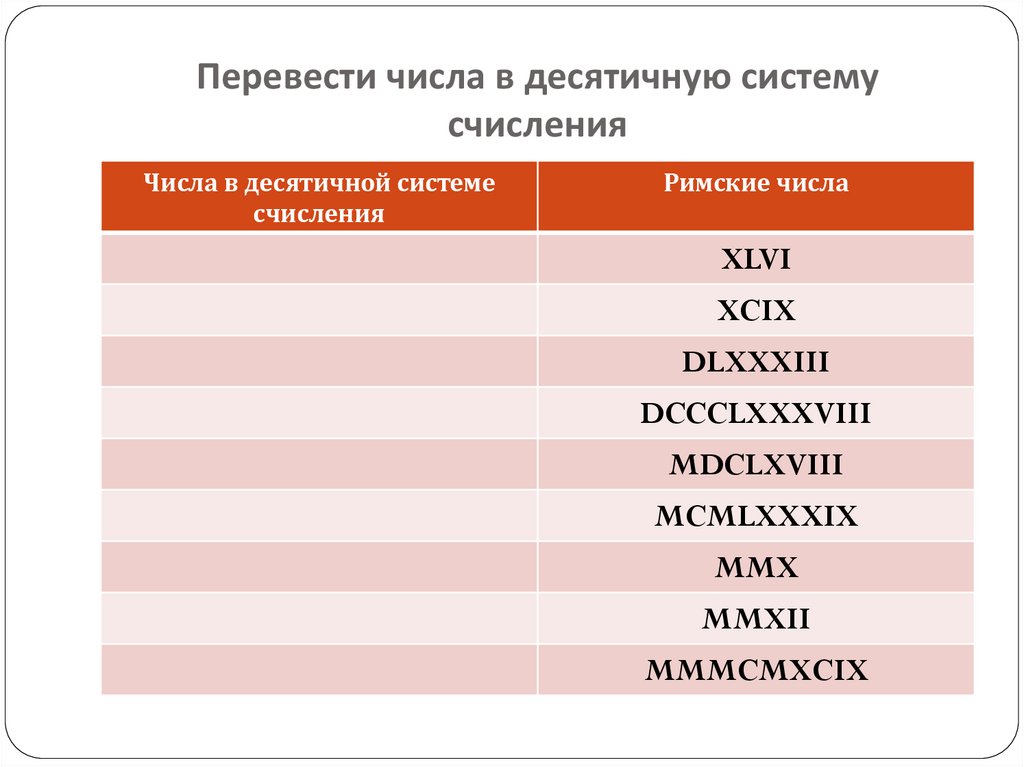 Перевести числа в десятичную систему счисления

| Числа в десятичной системе счисления | Римские числа |
|---|---|
| | XLVI |
| | XCIX |
| | DLXXXIII |
| | DCCCLXXXVIII |
| | MDCLXVIII |
| | MCMLXXXIX |
| | MMX |
| | MMXII |
| | MMMCMXCIX |